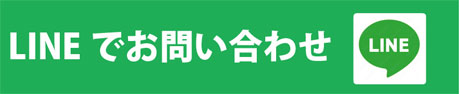 LINE でお問い合わせ

LINE